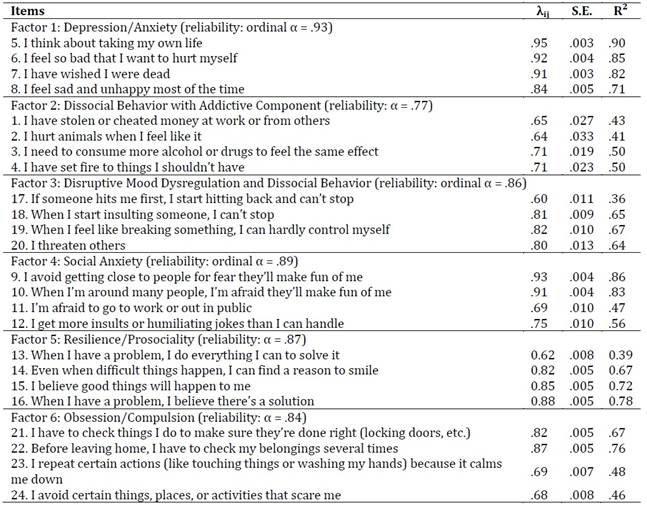 | Items | $\lambda_{ij}$ | S.E. | $R^2$ |
|---|---|---|---|
| Factor 1: Depression/Anxiety (reliability: ordinal α = .93) | | | |
| 5. I think about taking my own life | .95 | .003 | .90 |
| 6. I feel so bad that I want to hurt myself | .92 | .004 | .85 |
| 7. I have wished I were dead | .91 | .003 | .82 |
| 8. I feel sad and unhappy most of the time | .84 | .005 | .71 |
| Factor 2: Dissocial Behavior with Addictive Component (reliability: α = .77) | | | |
| 1. I have stolen or cheated money at work or from others | .65 | .027 | .43 |
| 2. I hurt animals when I feel like it | .64 | .033 | .41 |
| 3. I need to consume more alcohol or drugs to feel the same effect | .71 | .019 | .50 |
| 4. I have set fire to things I shouldn't have | .71 | .023 | .50 |
| Factor 3: Disruptive Mood Dysregulation and Dissocial Behavior (reliability: ordinal α = .86) | | | |
| 17. If someone hits me first, I start hitting back and can't stop | .60 | .011 | .36 |
| 18. When I start insulting someone, I can't stop | .81 | .009 | .65 |
| 19. When I feel like breaking something, I can hardly control myself | .82 | .010 | .67 |
| 20. I threaten others | .80 | .013 | .64 |
| Factor 4: Social Anxiety (reliability: ordinal α = .89) | | | |
| 9. I avoid getting close to people for fear they'll make fun of me | .93 | .004 | .86 |
| 10. When I'm around many people, I'm afraid they'll make fun of me | .91 | .004 | .83 |
| 11. I'm afraid to go to work or out in public | .69 | .010 | .47 |
| 12. I get more insults or humiliating jokes than I can handle | .75 | .010 | .56 |
| Factor 5: Resilience/Prosociality (reliability: α = .87) | | | |
| 13. When I have a problem, I do everything I can to solve it | 0.62 | .008 | 0.39 |
| 14. Even when difficult things happen, I can find a reason to smile | 0.82 | .005 | 0.67 |
| 15. I believe good things will happen to me | 0.85 | .005 | 0.72 |
| 16. When I have a problem, I believe there's a solution | 0.88 | .005 | 0.78 |
| Factor 6: Obsession/Compulsion (reliability: α = .84) | | | |
| 21. I have to check things I do to make sure they're done right (locking doors, etc.) | .82 | .005 | .67 |
| 22. Before leaving home, I have to check my belongings several times | .87 | .005 | .76 |
| 23. I repeat certain actions (like touching things or washing my hands) because it calms me down | .69 | .007 | .48 |
| 24. I avoid certain things, places, or activities that scare me | .68 | .008 | .46 |